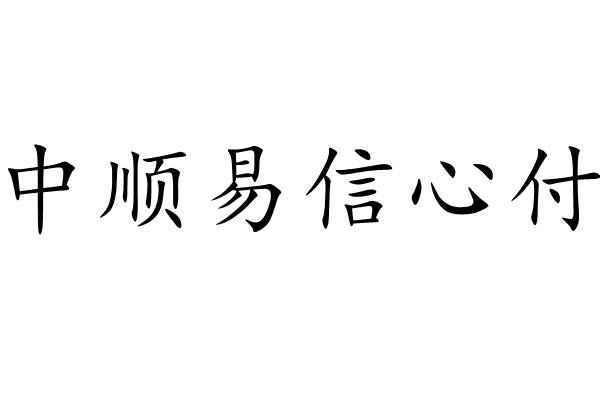 中顺易信心付